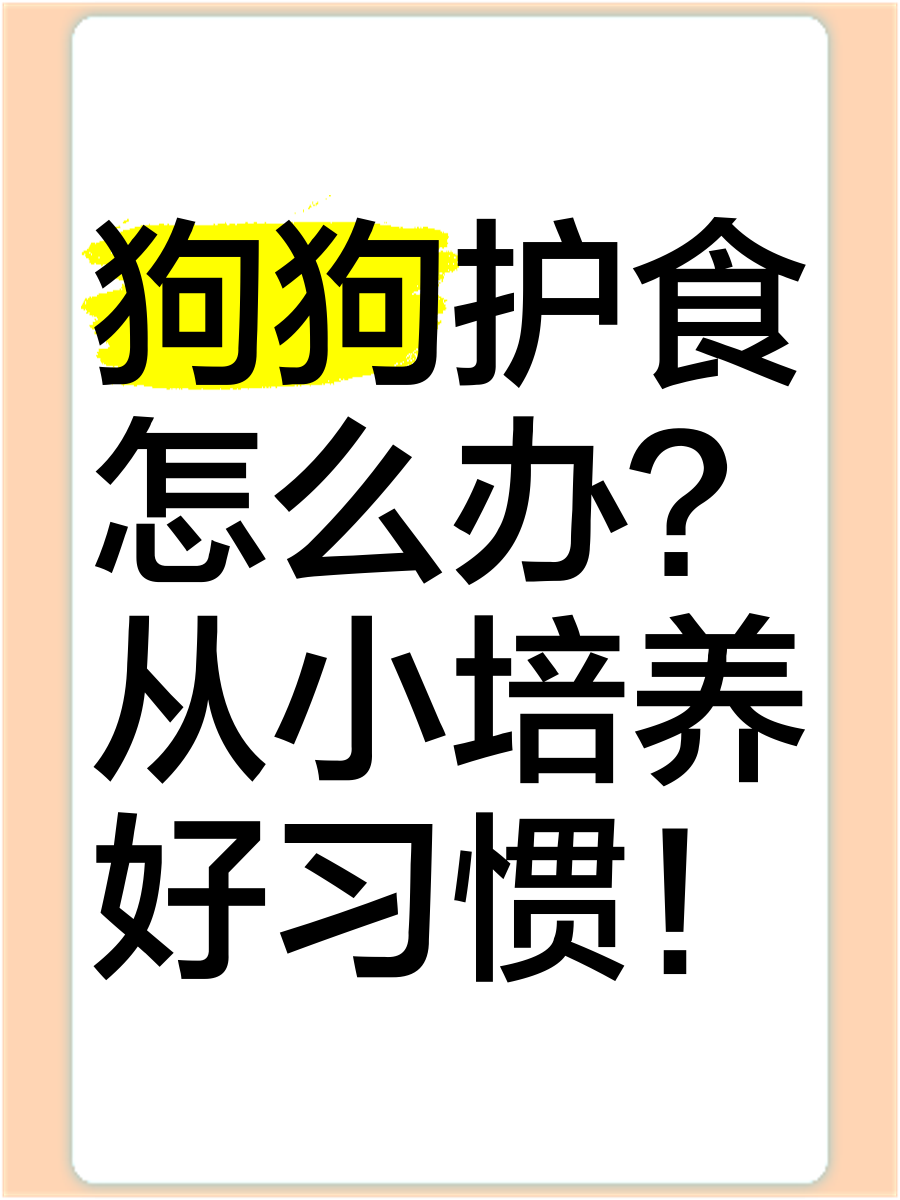 狗狗护食怎么办？从小培养好习惯！